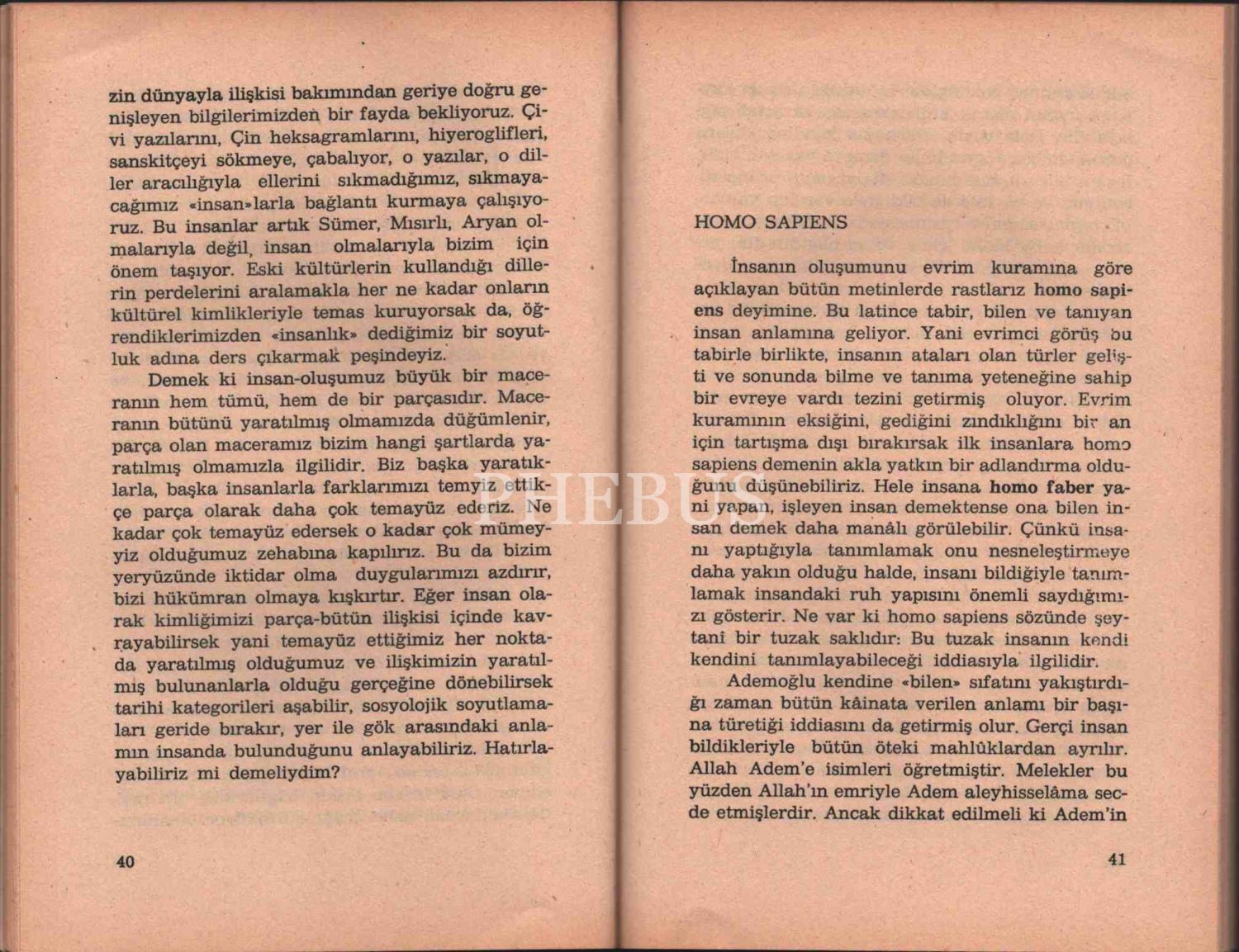 zin dünyayla ilişkisi bakımından geriye doğru genişleyen bilgilerimizden bir fayda bekliyoruz. Çivi yazılarını, Çin heksagramlarını, hiyeroglifleri, sanskitçeyi sökmeye, çabalıyor, o yazılar, o diller aracılığıyla ellerini sıkmadığımız, sıkmayacağımız «insan»larla bağlantı kurmaya çalışıyoruz. Bu insanlar artık Sümer, Mısırlı, Aryan olmalarıyla değil, insan olmalarıyla bizim için önem taşıyor. Eski kültürlerin kullandığı dillerin perdelerini aralamakla her ne kadar onların kültürel kimlikleriyle temas kuruyorsak da, öğrendiklerimizden «insanlık» dediğimiz bir soyutluk adına ders çıkarmak peşindeyiz.

Demek ki insan-oluşumuz büyük bir maceranın hem tümü, hem de bir parçasıdır. Maceranın bütünü yaratılmış olmamızda düğümlenir, parça olan maceramız bizim hangi şartlarda yaratılmış olmamızla ilgilidir. Biz başka yaratıklarla, başka insanlarla farklarımızı temyiz ettikçe parça olarak daha çok temayüz ederiz. Ne kadar çok temayüz edersek o kadar çok mümeyyiz olduğumuz zehabına kapılırız. Bu da bizim yeryüzünde iktidar olma duygularımızı azdırır, bizi hükümran olmaya kışkırtır. Eğer insan olarak kimliğimizi parça-bütün ilişkisi içinde kavrayabilirsek yani temayüz ettiğimiz her noktada yaratılmış olduğumuz ve ilişkimizin yaratılmış bulunanlarla olduğu gerçeğine dönebilirsek tarihi kategorileri aşabilir, sosyolojik soyutlamaları geride bırakır, yer ile gök arasındaki anlamın insanda bulunduğunu anlayabiliriz. Hatırlayabiliriz mi demeliydim?

40

HOMO SAPIENS

İnsanın oluşumunu evrim kuramına göre açıklayan bütün metinlerde rastlarız homo sapiens deyimine. Bu latince tabir, bilen ve tanıyan insan anlamına geliyor. Yani evrimci görüş bu tabirle birlikte, insanın ataları olan türler gelişti ve sonunda bilme ve tanıma yeteneğine sahip bir evreye vardı tezini getirmiş oluyor. Evrim kuramının eksiğini, gediğini zındıklığını bir an için tartışma dışı bırakırsak ilk insanlara homo sapiens demenin akla yatkın bir adlandırma olduğunu düşünebiliriz. Hele insana homo faber yani yapan, işleyen insan demektense ona bilen insan demek daha manâlı görülebilir. Çünkü insanı yaptığıyla tanımlamak onu nesneleştirmeye daha yakın olduğu halde, insanı bildiğiyle tanımlamak insandaki ruh yapısını önemli saydığımızı gösterir. Ne var ki homo sapiens sözünde şeytani bir tuzak saklıdır: Bu tuzak insanın kendi kendini tanımlayabileceği iddiasıyla ilgilidir.

Ademoğlu kendine «bilen» sıfatını yakıştırdığı zaman bütün kâinata verilen anlamı bir başına türetiği iddiasını da getirmiş olur. Gerçi insan bildikleriyle bütün öteki mahlûklardan ayrılır. Allah Adem'e isimleri öğretmiştir. Melekler bu yüzden Allah'ın emriyle Adem aleyhisselâma secde etmişlerdir. Ancak dikkat edilmeli ki Adem'in

41